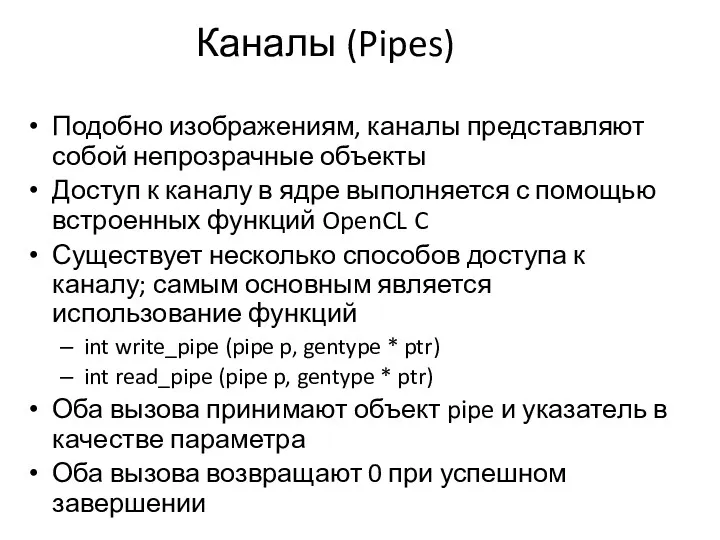 Каналы (Pipes)

• Подобно изображениям, каналы представляют собой непрозрачные объекты
• Доступ к каналу в ядре выполняется с помощью встроенных функций OpenCL C
• Существует несколько способов доступа к каналу; самым основным является использование функций
– int write_pipe (pipe p, gentype * ptr)
– int read_pipe (pipe p, gentype * ptr)
• Оба вызова принимают объект pipe и указатель в качестве параметра
• Оба вызова возвращают 0 при успешном завершении